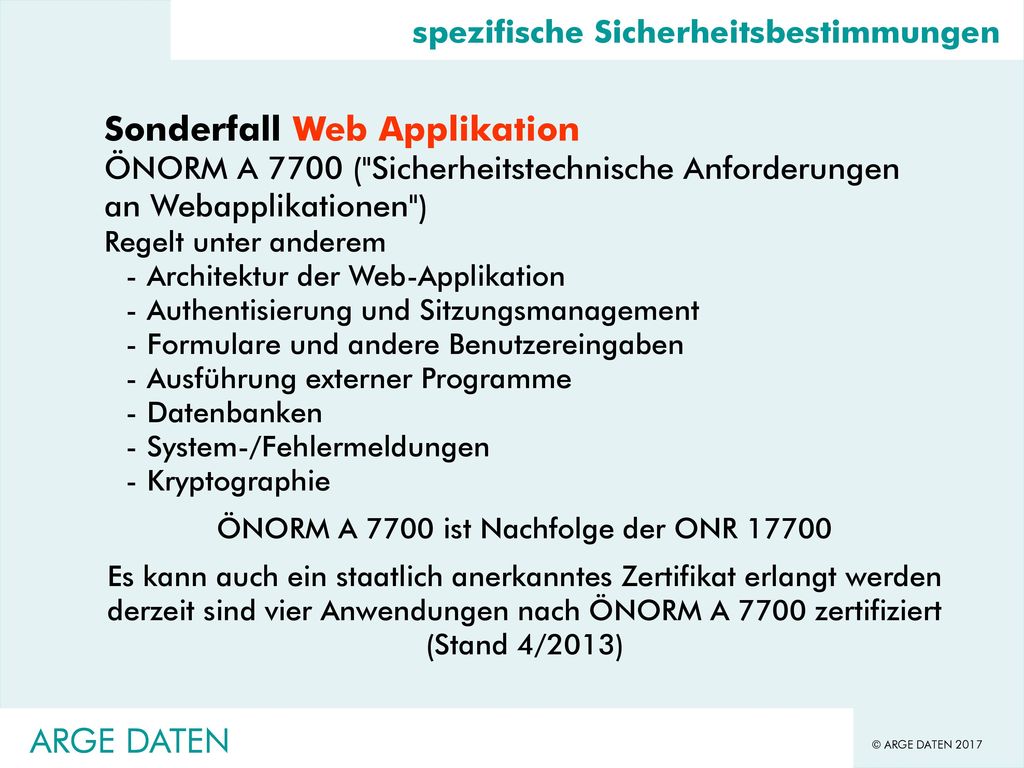 spezifische Sicherheitsbestimmungen

Sonderfall Web Applikation
ÖNORM A 7700 ("Sicherheitstechnische Anforderungen an Webapplikationen")
Regelt unter anderem
- Architektur der Web-Applikation
- Authentisierung und Sitzungsmanagement
- Formulare und andere Benutzereingaben
- Ausführung externer Programme
- Datenbanken
- System-/Fehlermeldungen
- Kryptographie

ÖNORM A 7700 ist Nachfolge der ONR 17700

Es kann auch ein staatlich anerkanntes Zertifikat erlangt werden derzeit sind vier Anwendungen nach ÖNORM A 7700 zertifiziert (Stand 4/2013)

ARGE DATEN

© ARGE DATEN 2017